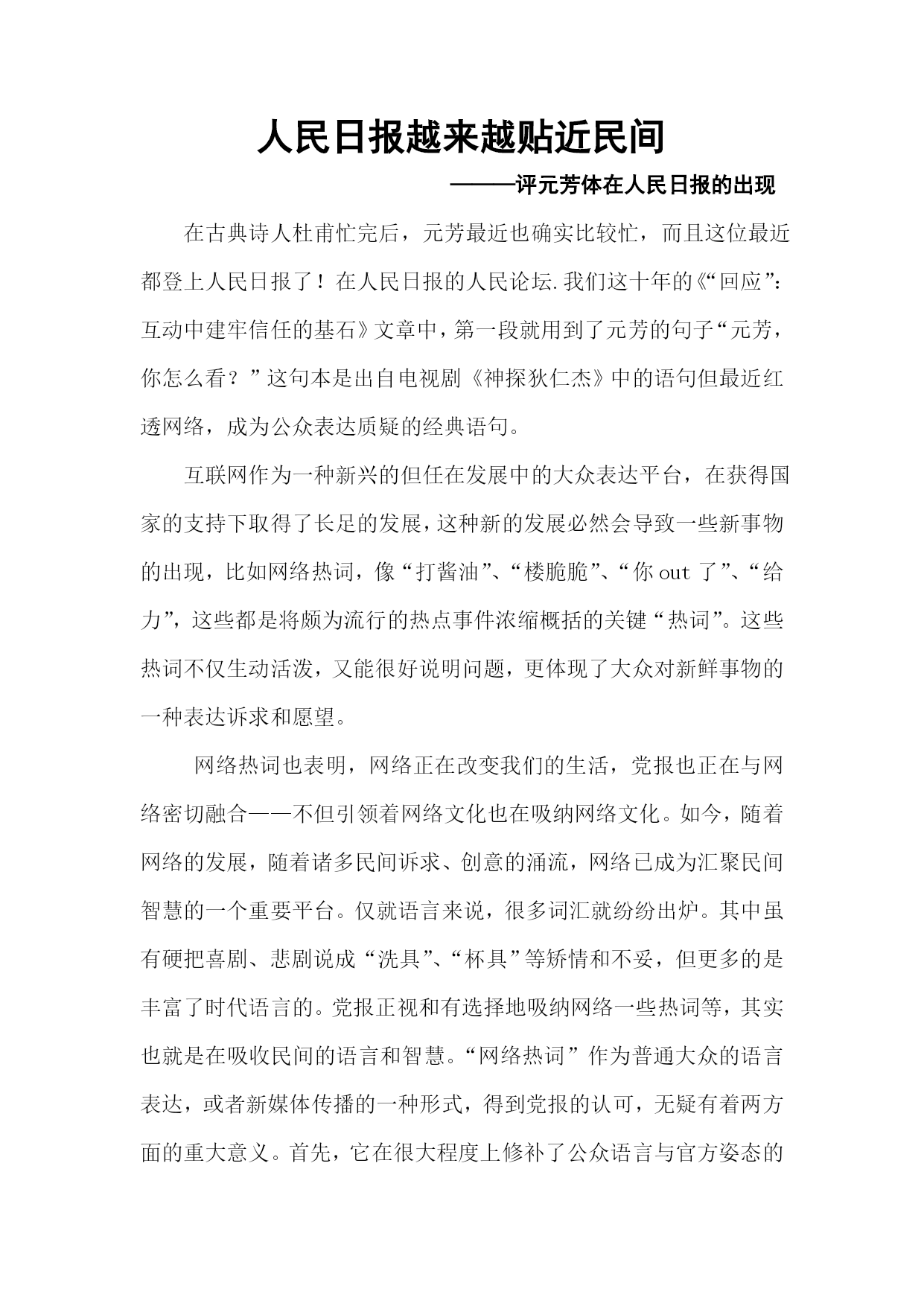 人民日报越来越贴近民间

———评元芳体在人民日报的出现

在古典诗人杜甫忙完后，元芳最近也确实比较忙，而且这位最近都登上人民日报了！在人民日报的人民论坛.我们这十年的《“回应”：互动中建牢信任的基石》文章中，第一段就用到了元芳的句子“元芳，你怎么看？”这句本是出自电视剧《神探狄仁杰》中的语句但最近红透网络，成为公众表达质疑的经典语句。

互联网作为一种新兴的但任在发展中的大众表达平台，在获得国家的支持下取得了长足的发展，这种新的发展必然会导致一些新事物的出现，比如网络热词，像“打酱油”、“楼脆脆”、“你 out 了”、“给力”，这些都是将颇为流行的热点事件浓缩概括的关键“热词”。这些热词不仅生动活泼，又能很好说明问题，更体现了大众对新鲜事物的一种表达诉求和愿望。

网络热词也表明，网络正在改变我们的生活，党报也正在与网络密切融合——不但引领着网络文化也在吸纳网络文化。如今，随着网络的发展，随着诸多民间诉求、创意的涌流，网络已成为汇聚民间智慧的一个重要平台。仅就语言来说，很多词汇就纷纷出炉。其中虽有硬把喜剧、悲剧说成“洗具”、“杯具”等矫情和不妥，但更多的是丰富了时代语言的。党报正视和有选择地吸纳网络一些热词等，其实也就是在吸收民间的语言和智慧。“网络热词”作为普通大众的语言表达，或者新媒体传播的一种形式，得到党报的认可，无疑有着两方面的重大意义。首先，它在很大程度上修补了公众语言与官方姿态的